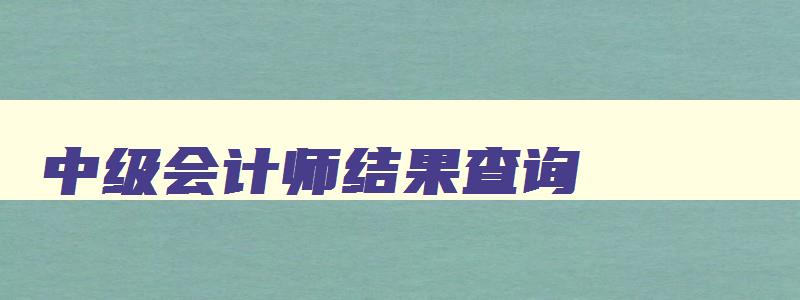 中级会计师结果查询